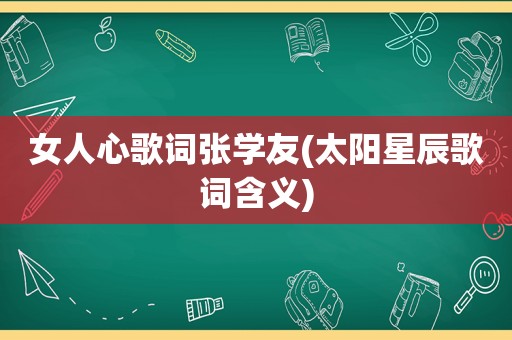 女人心歌词张学友(太阳星辰歌词含义)